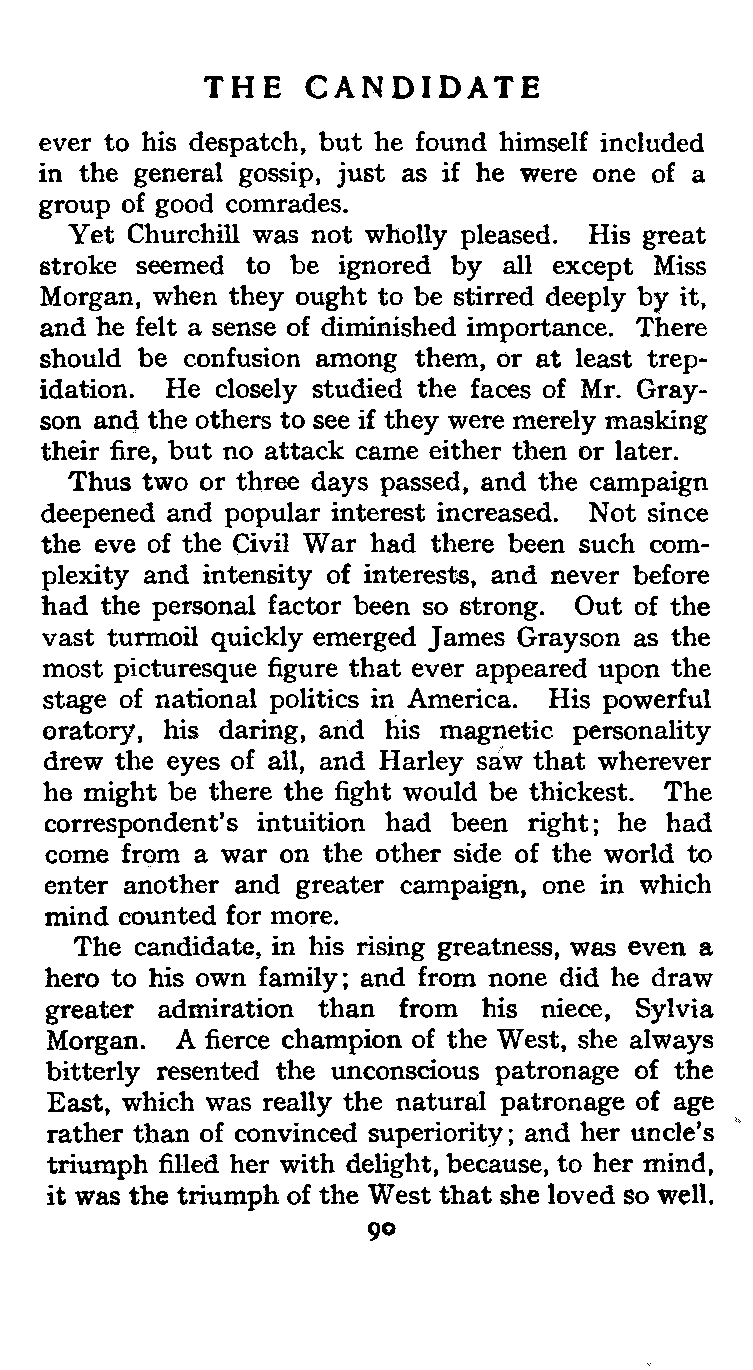 THE CANDIDATE

ever to his despatch, but he found himself included in the general gossip, just as if he were one of a group of good comrades.

Yet Churchill was not wholly pleased. His great stroke seemed to be ignored by all except Miss Morgan, when they ought to be stirred deeply by it, and he felt a sense of diminished importance. There should be confusion among them, or at least trepidation. He closely studied the faces of Mr. Grayson and the others to see if they were merely masking their fire, but no attack came either then or later.

Thus two or three days passed, and the campaign deepened and popular interest increased. Not since the eve of the Civil War had there been such complexity and intensity of interests, and never before had the personal factor been so strong. Out of the vast turmoil quickly emerged James Grayson as the most picturesque figure that ever appeared upon the stage of national politics in America. His powerful oratory, his daring, and his magnetic personality drew the eyes of all, and Harley saw that wherever he might be there the fight would be thickest. The correspondent's intuition had been right; he had come from a war on the other side of the world to enter another and greater campaign, one in which mind counted for more.

The candidate, in his rising greatness, was even a hero to his own family; and from none did he draw greater admiration than from his niece, Sylvia Morgan. A fierce champion of the West, she always bitterly resented the unconscious patronage of the East, which was really the natural patronage of age rather than of convinced superiority; and her uncle's triumph filled her with delight, because, to her mind, it was the triumph of the West that she loved so well.

90